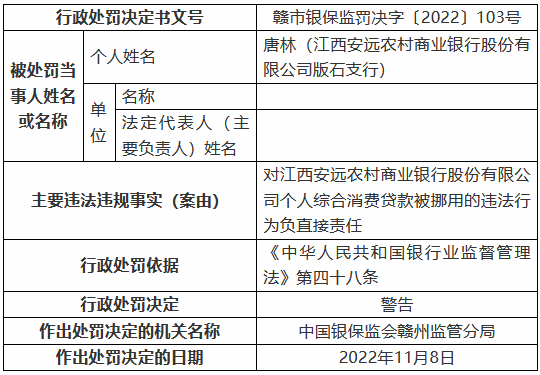 | 行政处罚决定书文号 | | | 赣市银保监罚决字〔2022〕103号 |
|---|---|---|---|
| 被处罚当事人姓名或名称 | 个人姓名 | | 唐林（江西安远农村商业银行股份有限公司版石支行） |
| | 单位 | 名称 | |
| | | 法定代表人（主要负责人）姓名 | |
| 主要违法违规事实（案由） | | | 对江西安远农村商业银行股份有限公司个人综合消费贷款被挪用的违法行为负直接责任 |
| 行政处罚依据 | | | 《中华人民共和国银行业监督管理法》第四十八条 |
| 行政处罚决定 | | | 警告 |
| 作出处罚决定的机关名称 | | | 中国银保监会赣州监管分局 |
| 作出处罚决定的日期 | | | 2022年11月8日 |